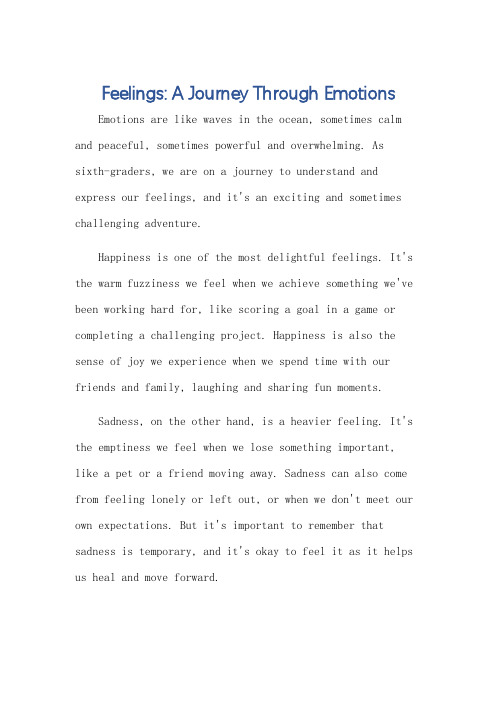 Feelings: A Journey Through Emotions

Emotions are like waves in the ocean, sometimes calm and peaceful, sometimes powerful and overwhelming. As sixth-graders, we are on a journey to understand and express our feelings, and it's an exciting and sometimes challenging adventure.

Happiness is one of the most delightful feelings. It's the warm fuzziness we feel when we achieve something we've been working hard for, like scoring a goal in a game or completing a challenging project. Happiness is also the sense of joy we experience when we spend time with our friends and family, laughing and sharing fun moments.

Sadness, on the other hand, is a heavier feeling. It's the emptiness we feel when we lose something important, like a pet or a friend moving away. Sadness can also come from feeling lonely or left out, or when we don't meet our own expectations. But it's important to remember that sadness is temporary, and it's okay to feel it as it helps us heal and move forward.